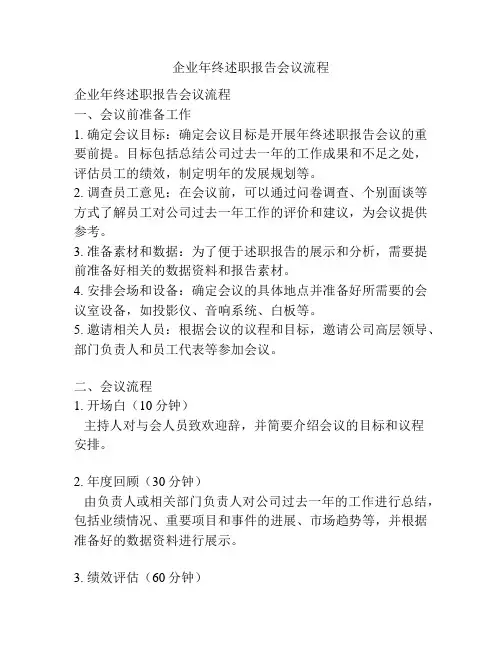 企业年终述职报告会议流程

企业年终述职报告会议流程

一、会议前准备工作

1. 确定会议目标：确定会议目标是开展年终述职报告会议的重要前提。目标包括总结公司过去一年的工作成果和不足之处，评估员工的绩效，制定明年的发展规划等。

2. 调查员工意见：在会议前，可以通过问卷调查、个别面谈等方式了解员工对公司过去一年工作的评价和建议，为会议提供参考。

3. 准备素材和数据：为了便于述职报告的展示和分析，需要提前准备好相关的数据资料和报告素材。

4. 安排会场和设备：确定会议的具体地点并准备好所需要的会议室设备，如投影仪、音响系统、白板等。

5. 邀请相关人员：根据会议的议程和目标，邀请公司高层领导、部门负责人和员工代表等参加会议。

二、会议流程

1. 开场白（10 分钟）

主持人对与会人员致欢迎辞，并简要介绍会议的目标和议程安排。

2. 年度回顾（30 分钟）

由负责人或相关部门负责人对公司过去一年的工作进行总结，包括业绩情况、重要项目和事件的进展、市场趋势等，并根据准备好的数据资料进行展示。

3. 绩效评估（60 分钟）